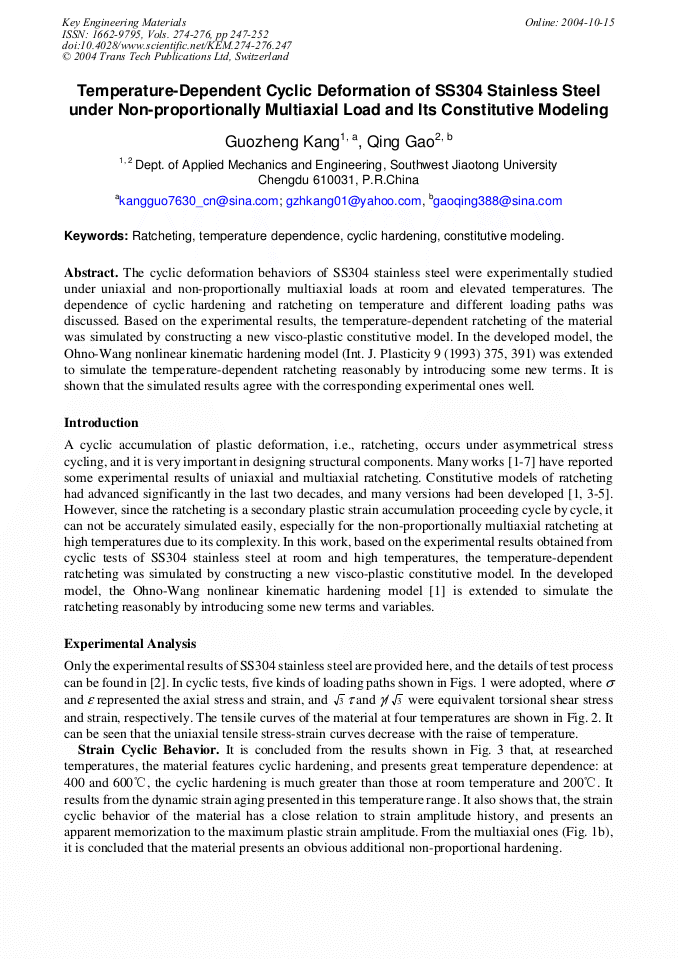 Key Engineering Materials
ISSN: 1662-9795, Vols. 274-276, pp 247-252
doi:10.4028/www.scientific.net/KEM.274-276.247
© 2004 Trans Tech Publications Ltd, Switzerland

Online: 2004-10-15

Temperature-Dependent Cyclic Deformation of SS304 Stainless Steel under Non-proportionally Multiaxial Load and Its Constitutive Modeling

Guozheng Kang$^{1, a}$, Qing Gao$^{2, b}$

$^{1, 2}$ Dept. of Applied Mechanics and Engineering, Southwest Jiaotong University Chengdu 610031, P.R.China

$^{a}$kangguo7630_cn@sina.com; gzhkang01@yahoo.com, $^{b}$gaoqing388@sina.com

Keywords: Ratcheting, temperature dependence, cyclic hardening, constitutive modeling.

Abstract. The cyclic deformation behaviors of SS304 stainless steel were experimentally studied under uniaxial and non-proportionally multiaxial loads at room and elevated temperatures. The dependence of cyclic hardening and ratcheting on temperature and different loading paths was discussed. Based on the experimental results, the temperature-dependent ratcheting of the material was simulated by constructing a new visco-plastic constitutive model. In the developed model, the Ohno-Wang nonlinear kinematic hardening model (Int. J. Plasticity 9 (1993) 375, 391) was extended to simulate the temperature-dependent ratcheting reasonably by introducing some new terms. It is shown that the simulated results agree with the corresponding experimental ones well.

Introduction

A cyclic accumulation of plastic deformation, i.e., ratcheting, occurs under asymmetrical stress cycling, and it is very important in designing structural components. Many works [1-7] have reported some experimental results of uniaxial and multiaxial ratcheting. Constitutive models of ratcheting had advanced significantly in the last two decades, and many versions had been developed [1, 3-5]. However, since the ratcheting is a secondary plastic strain accumulation proceeding cycle by cycle, it can not be accurately simulated easily, especially for the non-proportionally multiaxial ratcheting at high temperatures due to its complexity. In this work, based on the experimental results obtained from cyclic tests of SS304 stainless steel at room and high temperatures, the temperature-dependent ratcheting was simulated by constructing a new visco-plastic constitutive model. In the developed model, the Ohno-Wang nonlinear kinematic hardening model [1] is extended to simulate the ratcheting reasonably by introducing some new terms and variables.

Experimental Analysis

Only the experimental results of SS304 stainless steel are provided here, and the details of test process can be found in [2]. In cyclic tests, five kinds of loading paths shown in Figs. 1 were adopted, where $\sigma$ and $\varepsilon$ represented the axial stress and strain, and $\sqrt{3}\,\tau$ and $\gamma/\sqrt{3}$ were equivalent torsional shear stress and strain, respectively. The tensile curves of the material at four temperatures are shown in Fig. 2. It can be seen that the uniaxial tensile stress-strain curves decrease with the raise of temperature.

Strain Cyclic Behavior. It is concluded from the results shown in Fig. 3 that, at researched temperatures, the material features cyclic hardening, and presents great temperature dependence: at 400 and 600℃, the cyclic hardening is much greater than those at room temperature and 200℃. It results from the dynamic strain aging presented in this temperature range. It also shows that, the strain cyclic behavior of the material has a close relation to strain amplitude history, and presents an apparent memorization to the maximum plastic strain amplitude. From the multiaxial ones (Fig. 1b), it is concluded that the material presents an obvious additional non-proportional hardening.